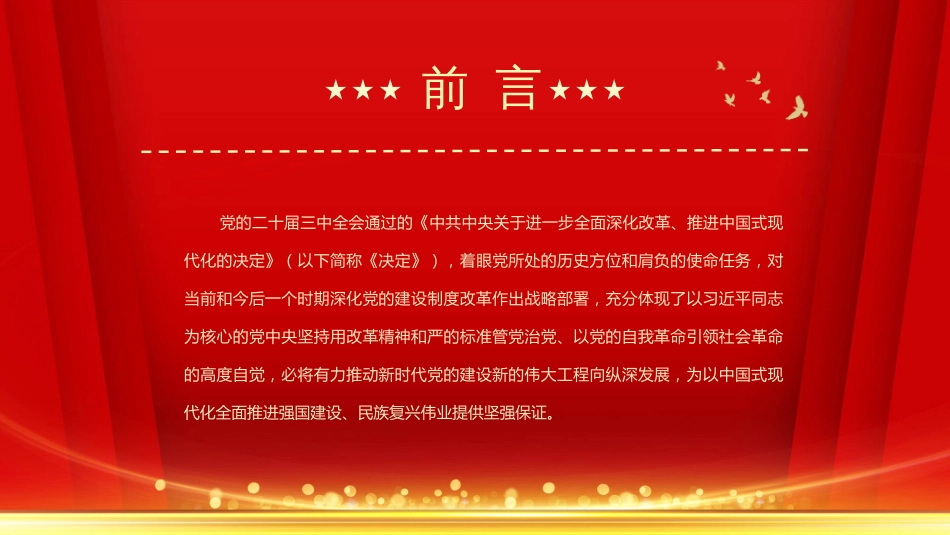 ★★★ 前 言 ★★★

党的二十届三中全会通过的《中共中央关于进一步全面深化改革、推进中国式现代化的决定》（以下简称《决定》），着眼党所处的历史方位和肩负的使命任务，对当前和今后一个时期深化党的建设制度改革作出战略部署，充分体现了以习近平同志为核心的党中央坚持用改革精神和严的标准管党治党、以党的自我革命引领社会革命的高度自觉，必将有力推动新时代党的建设新的伟大工程向纵深发展，为以中国式现代化全面推进强国建设、民族复兴伟业提供坚强保证。